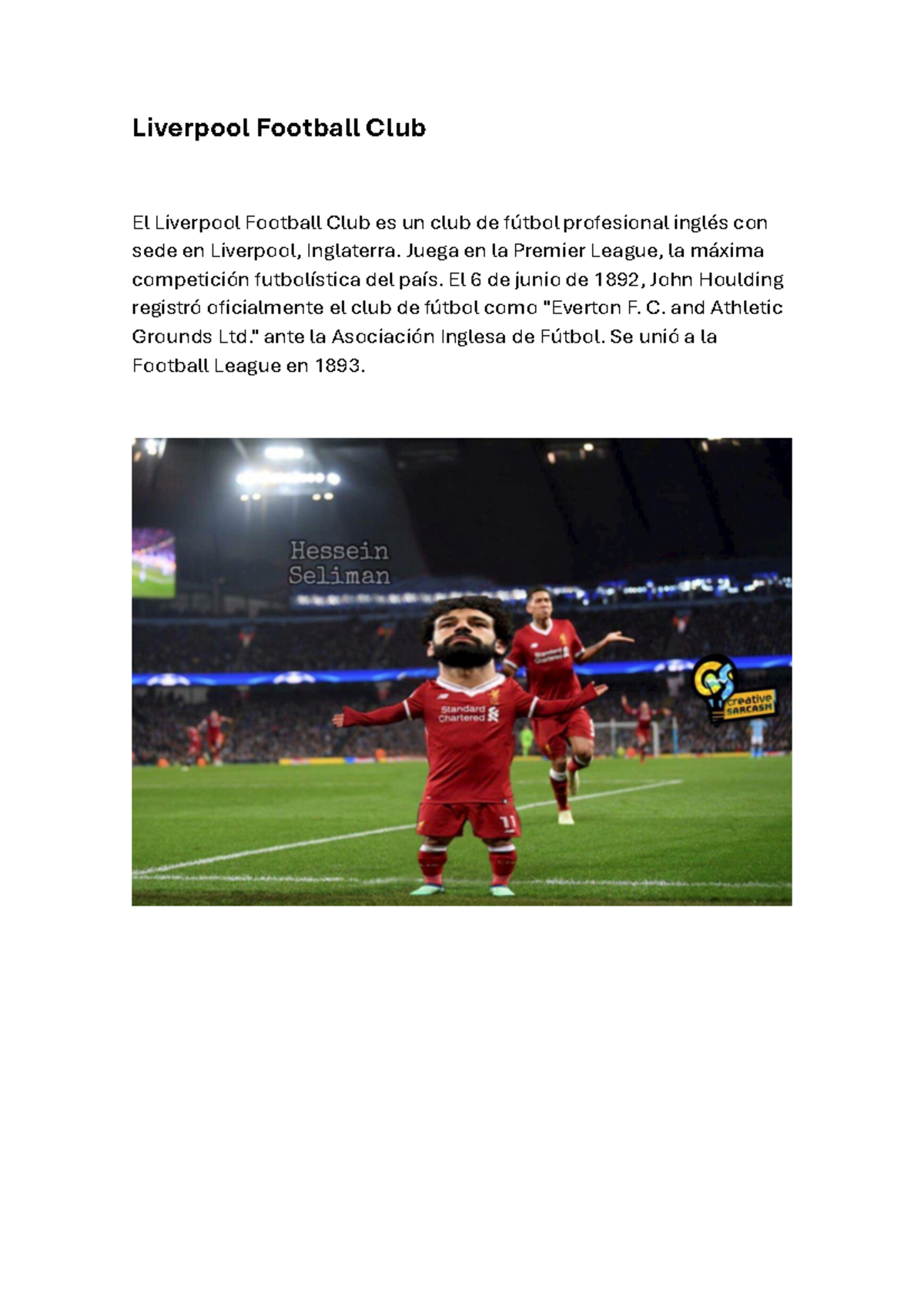 Liverpool Football Club

El Liverpool Football Club es un club de fútbol profesional inglés con sede en Liverpool, Inglaterra. Juega en la Premier League, la máxima competición futbolística del país. El 6 de junio de 1892, John Houlding registró oficialmente el club de fútbol como "Everton F. C. and Athletic Grounds Ltd." ante la Asociación Inglesa de Fútbol. Se unió a la Football League en 1893.

Hessein Seliman

Standard Chartered

Standard Chartered

11

creative SARCASM